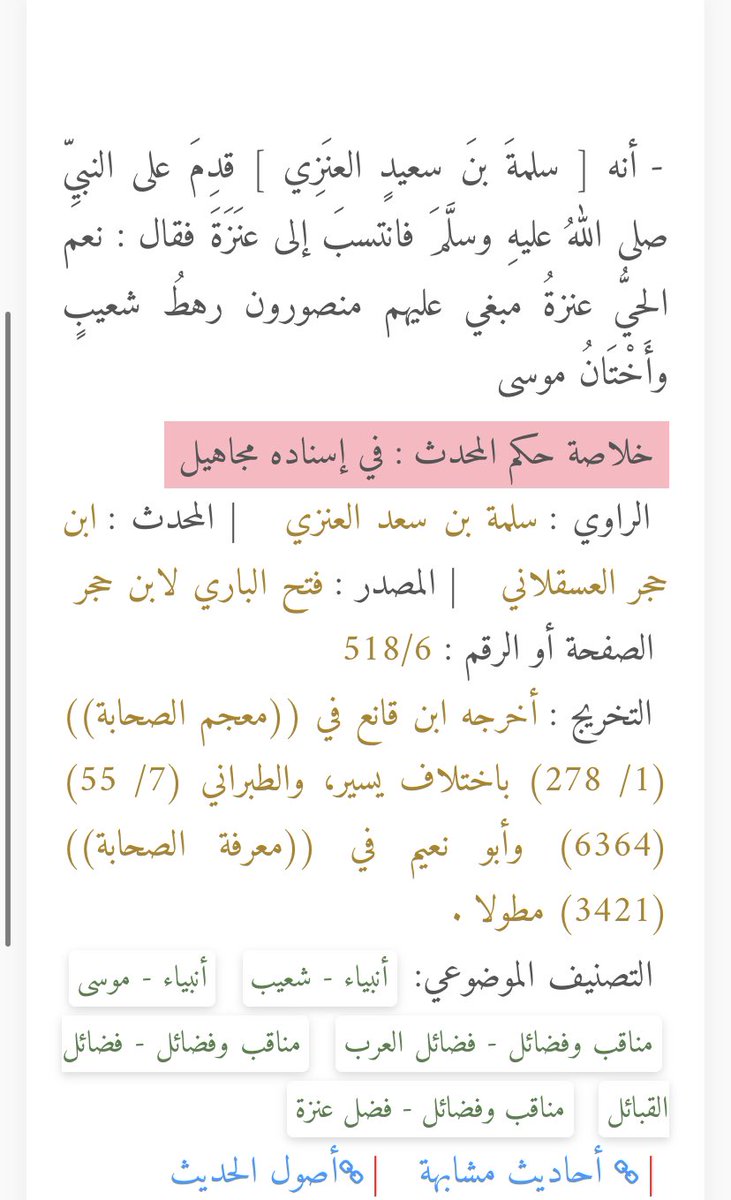 - أنه [ سلمةَ بنَ سعيدٍ العنَزي ] قدِمَ على النبيِّ صلى اللهُ عليهِ وسلَّمَ فانتسبَ إلى عنَزَةَ فقال : نعم الحيُّ عنزةُ مبغي عليهم منصورون رهطُ شعيبٍ وأَخْتَانُ موسى

خلاصة حكم المحدث : في إسناده مجاهيل

الراوي : سلمة بن سعد العنزي | المحدث : ابن حجر العسقلاني | المصدر : فتح الباري لابن حجر الصفحة أو الرقم : 518/6

التخريج : أخرجه ابن قانع في ((معجم الصحابة)) (1/ 278) باختلاف يسير، والطبراني (7/ 55) (6364) وأبو نعيم في ((معرفة الصحابة)) (3421) مطولا .

التصنيف الموضوعي: أنبياء - شعيب أنبياء - موسى مناقب وفضائل - فضائل العرب مناقب وفضائل - فضائل القبائل مناقب وفضائل - فضل عنزة

| أحاديث مشابهة | أصول الحديث